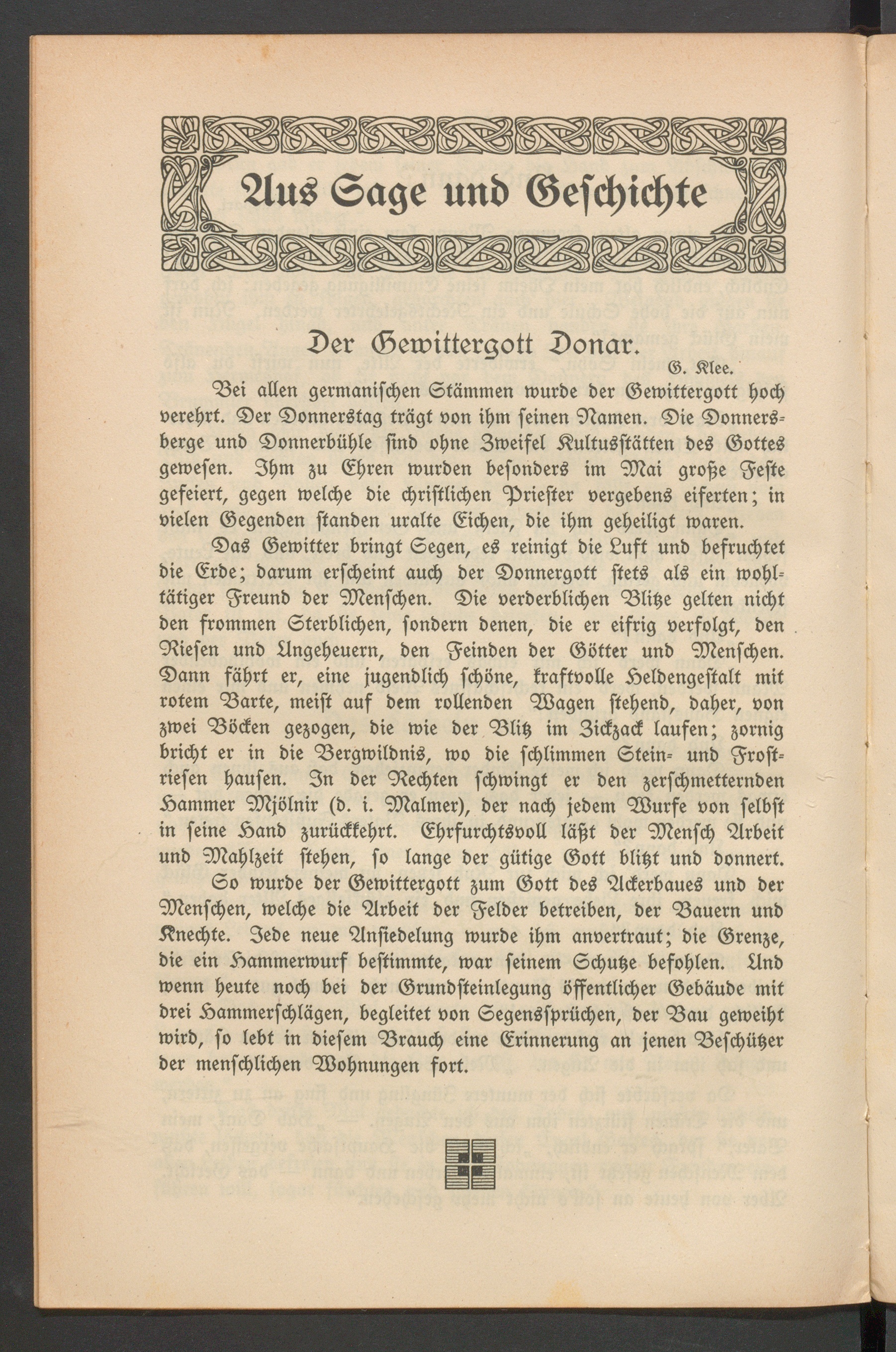 Aus Sage und Geschichte

Der Gewittergott Donar.

G. Klee.

Bei allen germanischen Stämmen wurde der Gewittergott hoch verehrt. Der Donnerstag trägt von ihm seinen Namen. Die Donnersberge und Donnerbühle sind ohne Zweifel Kultusstätten des Gottes gewesen. Ihm zu Ehren wurden besonders im Mai große Feste gefeiert, gegen welche die christlichen Priester vergebens eiferten; in vielen Gegenden standen uralte Eichen, die ihm geheiligt waren.

Das Gewitter bringt Segen, es reinigt die Luft und befruchtet die Erde; darum erscheint auch der Donnergott stets als ein wohltätiger Freund der Menschen. Die verderblichen Blitze gelten nicht den frommen Sterblichen, sondern denen, die er eifrig verfolgt, den Riesen und Ungeheuern, den Feinden der Götter und Menschen. Dann fährt er, eine jugendlich schöne, kraftvolle Heldengestalt mit rotem Barte, meist auf dem rollenden Wagen stehend, daher, von zwei Böcken gezogen, die wie der Blitz im Zickzack laufen; zornig bricht er in die Bergwildnis, wo die schlimmen Stein- und Frostriesen hausen. In der Rechten schwingt er den zerschmetternden Hammer Mjölnir (d. i. Malmer), der nach jedem Wurfe von selbst in seine Hand zurückkehrt. Ehrfurchtsvoll läßt der Mensch Arbeit und Mahlzeit stehen, so lange der gütige Gott blitzt und donnert.

So wurde der Gewittergott zum Gott des Ackerbaues und der Menschen, welche die Arbeit der Felder betreiben, der Bauern und Knechte. Jede neue Ansiedelung wurde ihm anvertraut; die Grenze, die ein Hammerwurf bestimmte, war seinem Schutze befohlen. Und wenn heute noch bei der Grundsteinlegung öffentlicher Gebäude mit drei Hammerschlägen, begleitet von Segenssprüchen, der Bau geweiht wird, so lebt in diesem Brauch eine Erinnerung an jenen Beschützer der menschlichen Wohnungen fort.